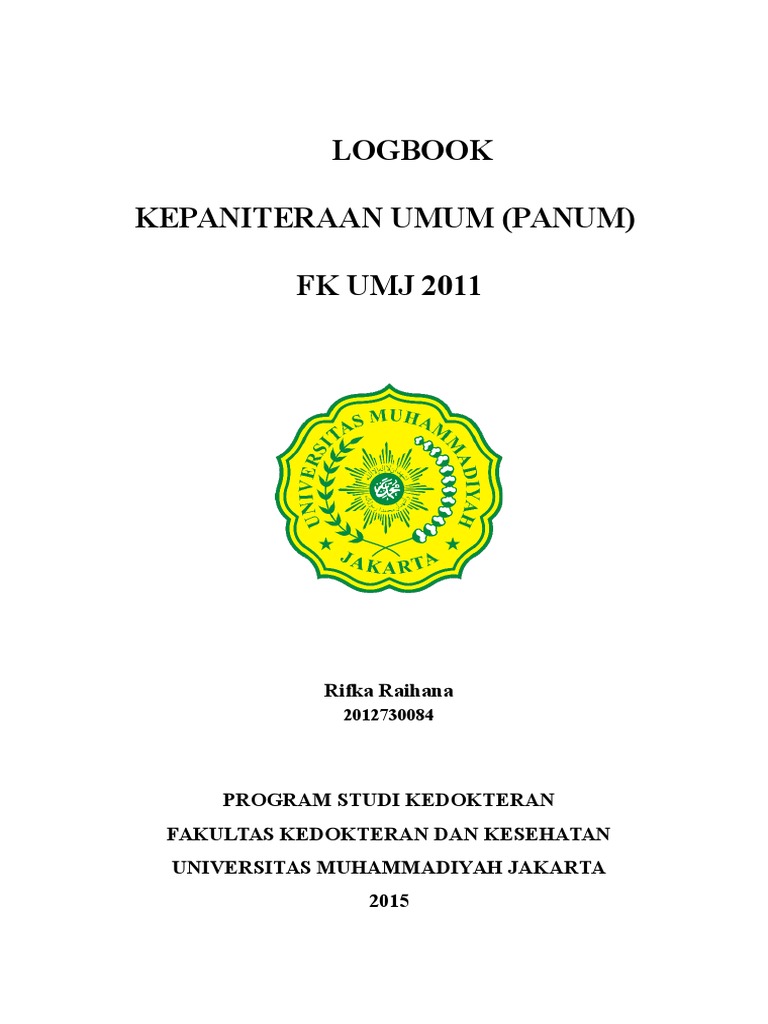 LOGBOOK

KEPANITERAAN UMUM (PANUM)

FK UMJ 2011

UNIVERSITAS MUHAMMADIYAH
JAKARTA

Rifka Raihana
2012730084

PROGRAM STUDI KEDOKTERAN
FAKULTAS KEDOKTERAN DAN KESEHATAN
UNIVERSITAS MUHAMMADIYAH JAKARTA
2015